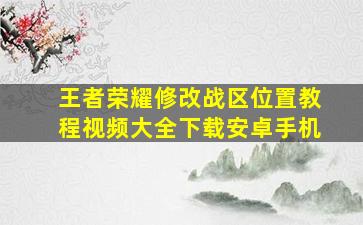 王者荣耀修改战区位置教程视频大全下载安卓手机